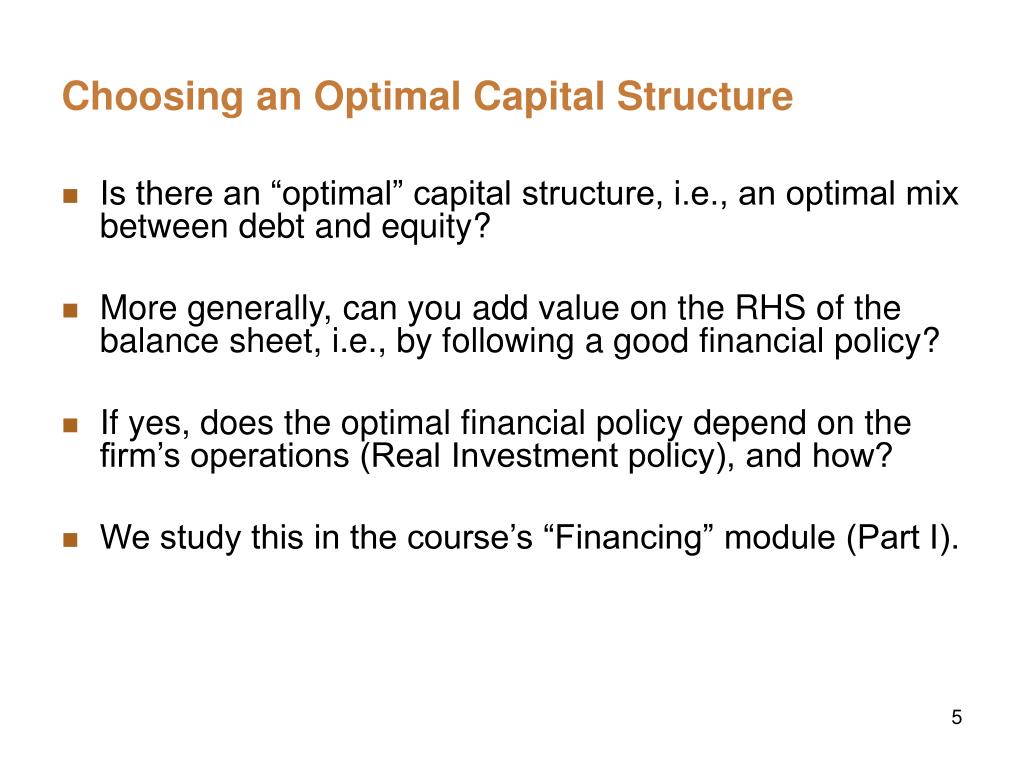 Choosing an Optimal Capital Structure

Is there an “optimal” capital structure, i.e., an optimal mix between debt and equity?

More generally, can you add value on the RHS of the balance sheet, i.e., by following a good financial policy?

If yes, does the optimal financial policy depend on the firm’s operations (Real Investment policy), and how?

We study this in the course’s “Financing” module (Part I).

5